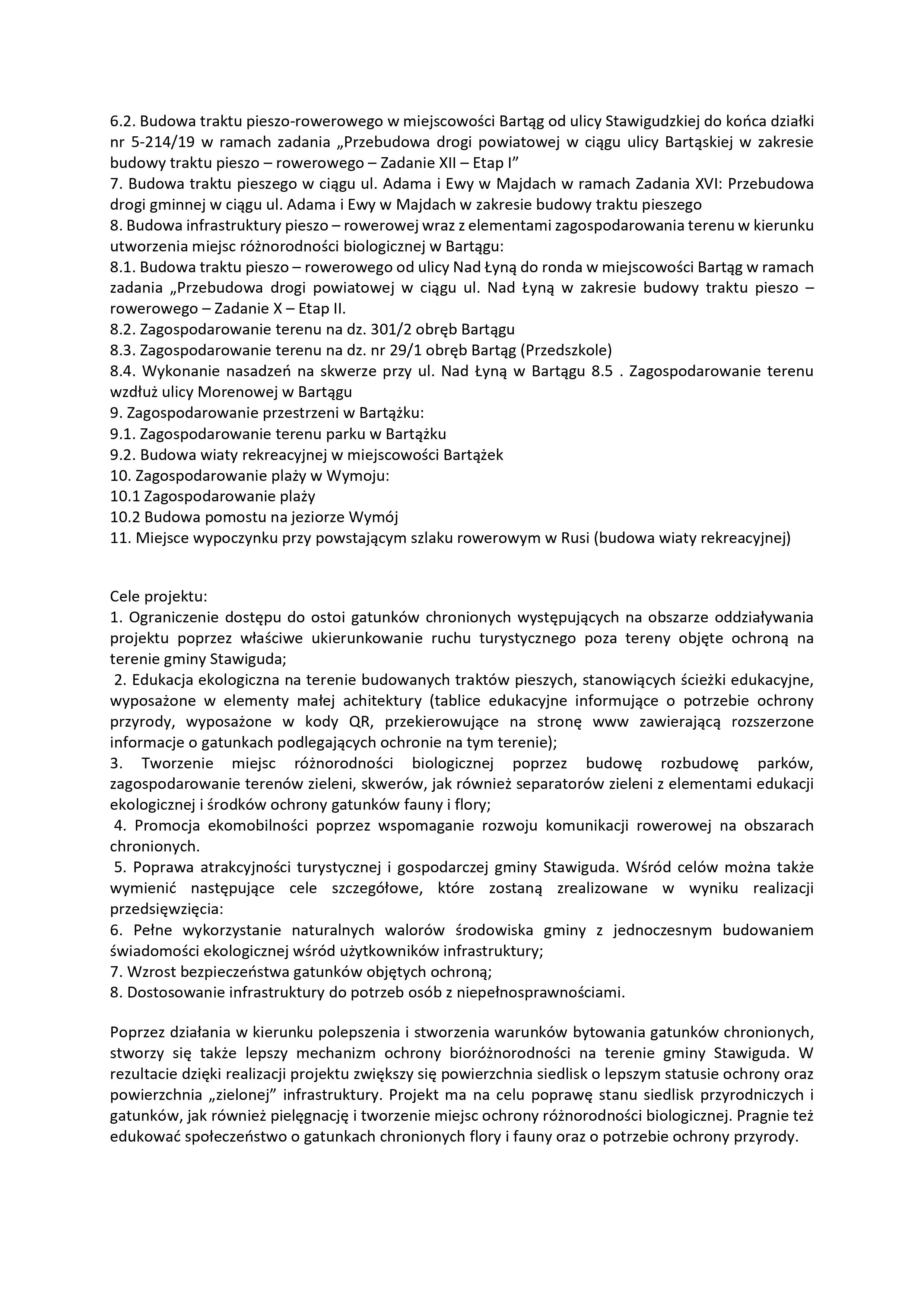 6.2. Budowa traktu pieszo-rowerowego w miejscowości Bartąg od ulicy Stawigudzkiej do końca działki nr 5-214/19 w ramach zadania „Przebudowa drogi powiatowej w ciągu ulicy Bartąskiej w zakresie budowy traktu pieszo – rowerowego – Zadanie XII – Etap I”
7. Budowa traktu pieszego w ciągu ul. Adama i Ewy w Majdach w ramach Zadania XVI: Przebudowa drogi gminnej w ciągu ul. Adama i Ewy w Majdach w zakresie budowy traktu pieszego
8. Budowa infrastruktury pieszo – rowerowej wraz z elementami zagospodarowania terenu w kierunku utworzenia miejsc różnorodności biologicznej w Bartągu:
8.1. Budowa traktu pieszo – rowerowego od ulicy Nad Łyną do ronda w miejscowości Bartąg w ramach zadania „Przebudowa drogi powiatowej w ciągu ul. Nad Łyną w zakresie budowy traktu pieszo – rowerowego – Zadanie X – Etap II.
8.2. Zagospodarowanie terenu na dz. 301/2 obręb Bartągu
8.3. Zagospodarowanie terenu na dz. nr 29/1 obręb Bartąg (Przedszkole)
8.4. Wykonanie nasadzeń na skwerze przy ul. Nad Łyną w Bartągu 8.5 . Zagospodarowanie terenu wzdłuż ulicy Morenowej w Bartągu
9. Zagospodarowanie przestrzeni w Bartążku:
9.1. Zagospodarowanie terenu parku w Bartążku
9.2. Budowa wiaty rekreacyjnej w miejscowości Bartążek
10. Zagospodarowanie plaży w Wymoju:
10.1 Zagospodarowanie plaży
10.2 Budowa pomostu na jeziorze Wymój
11. Miejsce wypoczynku przy powstającym szlaku rowerowym w Rusi (budowa wiaty rekreacyjnej)

Cele projektu:
1. Ograniczenie dostępu do ostoi gatunków chronionych występujących na obszarze oddziaływania projektu poprzez właściwe ukierunkowanie ruchu turystycznego poza tereny objęte ochroną na terenie gminy Stawiguda;
2. Edukacja ekologiczna na terenie budowanych traktów pieszych, stanowiących ścieżki edukacyjne, wyposażone w elementy małej achitektury (tablice edukacyjne informujące o potrzebie ochrony przyrody, wyposażone w kody QR, przekierowujące na stronę www zawierającą rozszerzone informacje o gatunkach podlegających ochronie na tym terenie);
3. Tworzenie miejsc różnorodności biologicznej poprzez budowę rozbudowę parków, zagospodarowanie terenów zieleni, skwerów, jak również separatorów zieleni z elementami edukacji ekologicznej i środków ochrony gatunków fauny i flory;
4. Promocja ekomobilności poprzez wspomaganie rozwoju komunikacji rowerowej na obszarach chronionych.
5. Poprawa atrakcyjności turystycznej i gospodarczej gminy Stawiguda. Wśród celów można także wymienić następujące cele szczegółowe, które zostaną zrealizowane w wyniku realizacji przedsięwzięcia:
6. Pełne wykorzystanie naturalnych walorów środowiska gminy z jednoczesnym budowaniem świadomości ekologicznej wśród użytkowników infrastruktury;
7. Wzrost bezpieczeństwa gatunków objętych ochroną;
8. Dostosowanie infrastruktury do potrzeb osób z niepełnosprawnościami.

Poprzez działania w kierunku polepszenia i stworzenia warunków bytowania gatunków chronionych, stworzy się także lepszy mechanizm ochrony bioróżnorodności na terenie gminy Stawiguda. W rezultacie dzięki realizacji projektu zwiększy się powierzchnia siedlisk o lepszym statusie ochrony oraz powierzchnia „zielonej” infrastruktury. Projekt ma na celu poprawę stanu siedlisk przyrodniczych i gatunków, jak również pielęgnację i tworzenie miejsc ochrony różnorodności biologicznej. Pragnie też edukować społeczeństwo o gatunkach chronionych flory i fauny oraz o potrzebie ochrony przyrody.